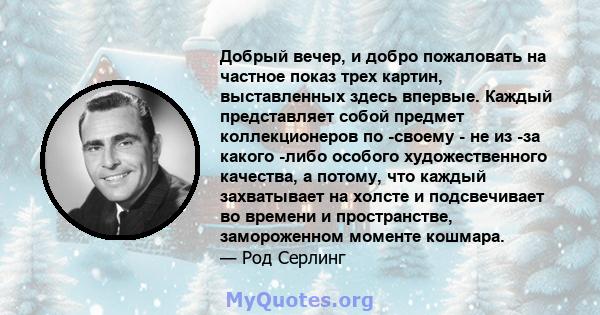 Добрый вечер, и добро пожаловать на частное показ трех картин, выставленных здесь впервые. Каждый представляет собой предмет коллекционеров по -своему - не из -за какого -либо особого художественного качества, а потому, что каждый захватывает на холсте и подсвечивает во времени и пространстве, замороженном моменте кошмара.
— Род Серлинг

MyQuotes.org